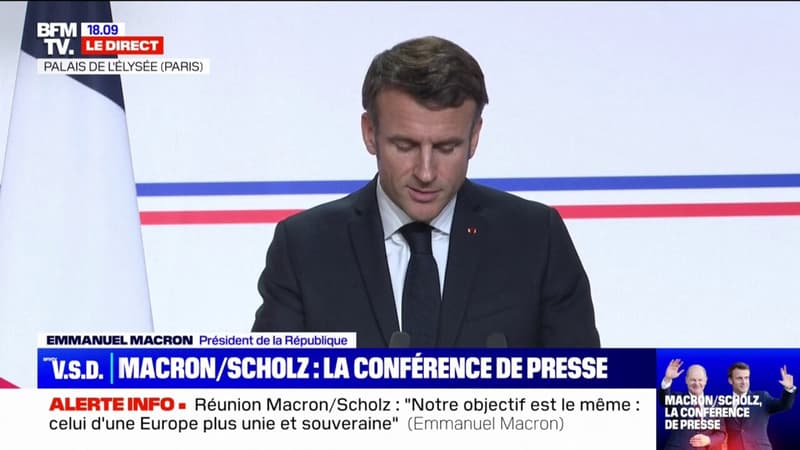 BFM TV. 18.09 LE DIRECT
PALAIS DE L'ÉLYSÉE (PARIS)

EMMANUEL MACRON Président de la République

V.S.D. MACRON/SCHOLZ : LA CONFÉRENCE DE PRESSE

ALERTE INFO Réunion Macron/Scholz : "Notre objectif est le même : celui d'une Europe plus unie et souveraine" (Emmanuel Macron)

MACRON/SCHOLZ, LA CONFÉRENCE DE PRESSE